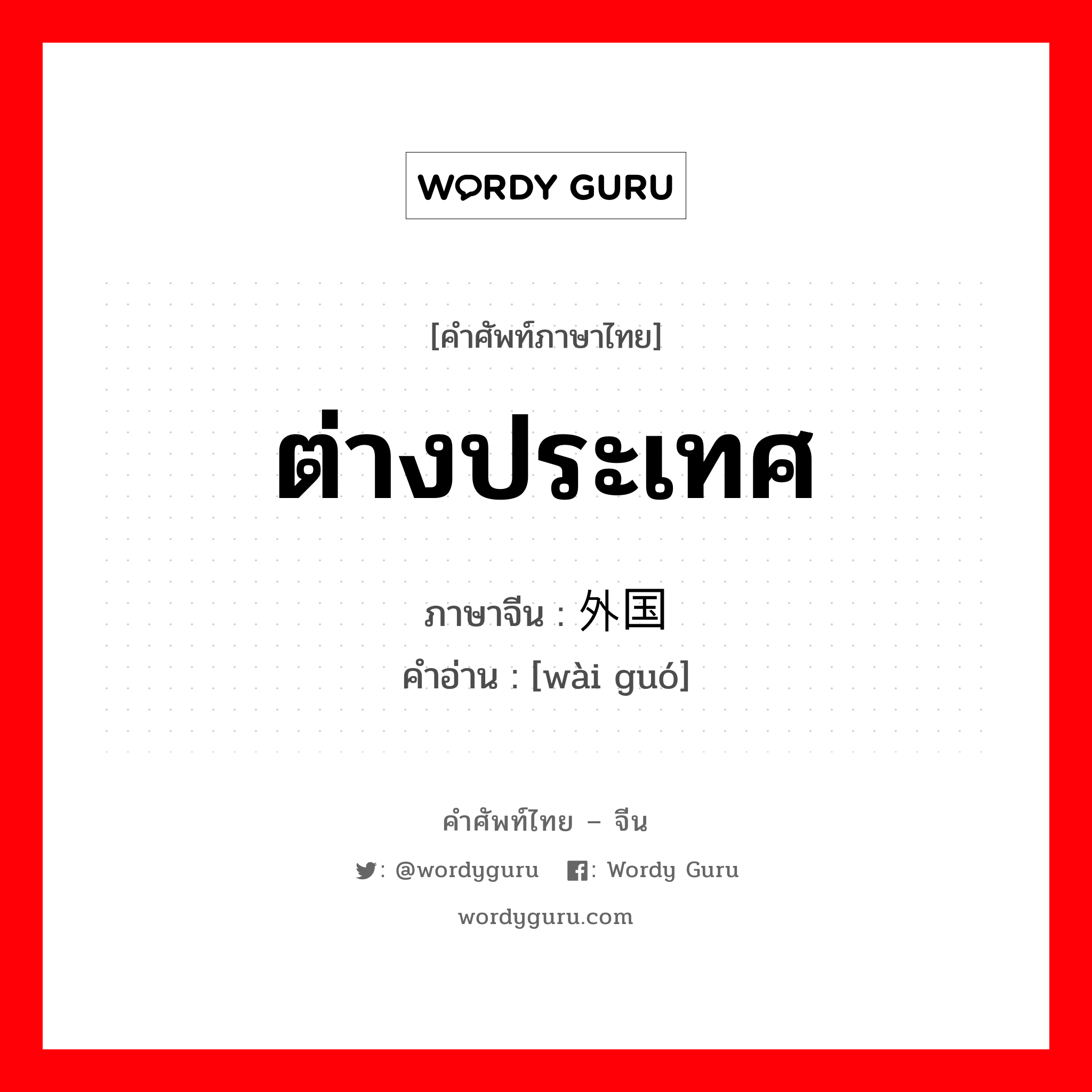 WORDY GURU

[คำศัพท์ภาษาไทย]

ต่างประเทศ

ภาษาจีน : 外国
คำอ่าน : [wài guó]

คำศัพท์ไทย – จีน

: @wordyguru : Wordy Guru

wordyguru.com